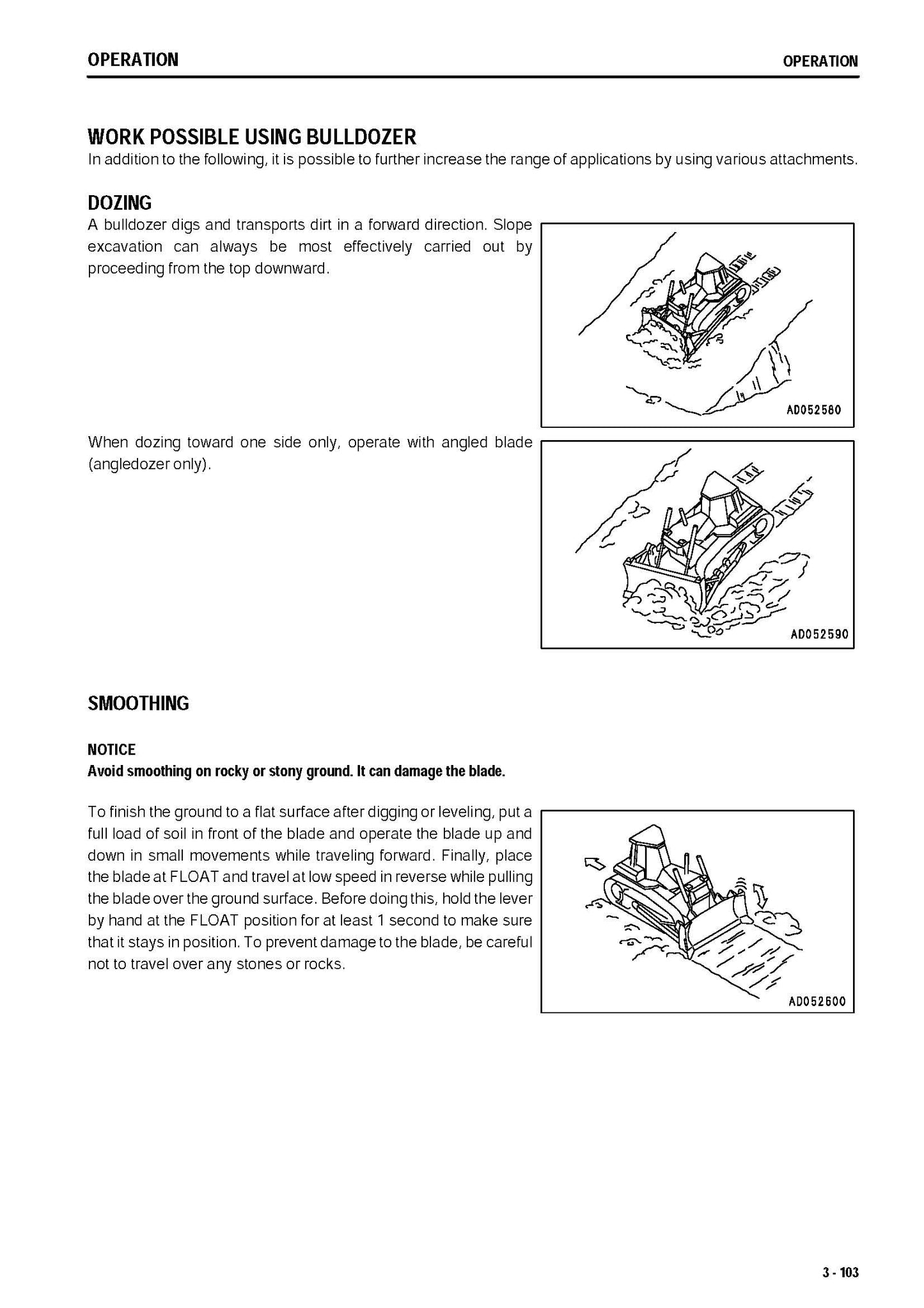 OPERATION

OPERATION

WORK POSSIBLE USING BULLDOZER

In addition to the following, it is possible to further increase the range of applications by using various attachments.

DOZING

A bulldozer digs and transports dirt in a forward direction. Slope excavation can always be most effectively carried out by proceeding from the top downward.

AD052580

When dozing toward one side only, operate with angled blade (angledozer only).

AD052590

SMOOTHING

NOTICE

Avoid smoothing on rocky or stony ground. It can damage the blade.

To finish the ground to a flat surface after digging or leveling, put a full load of soil in front of the blade and operate the blade up and down in small movements while traveling forward. Finally, place the blade at FLOAT and travel at low speed in reverse while pulling the blade over the ground surface. Before doing this, hold the lever by hand at the FLOAT position for at least 1 second to make sure that it stays in position. To prevent damage to the blade, be careful not to travel over any stones or rocks.

AD052600

3 - 103